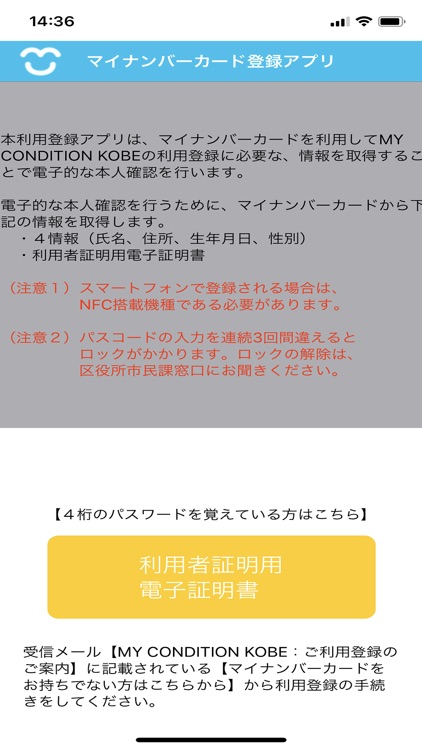 14:36

マイナンバーカード登録アプリ

本利用登録アプリは、マイナンバーカードを利用してMY CONDITION KOBEの利用登録に必要な、情報を取得することで電子的な本人確認を行います。

電子的な本人確認を行うために、マイナンバーカードから下記の情報を取得します。
・４情報（氏名、住所、生年月日、性別）
・利用者証明用電子証明書

（注意１）スマートフォンで登録される場合は、NFC搭載機種である必要があります。

（注意２）パスコードの入力を連続3回間違えるとロックがかかります。ロックの解除は、区役所市民課窓口にお聞きください。

【４桁のパスワードを覚えている方はこちら】

利用者証明用
電子証明書

受信メール【MY CONDITION KOBE：ご利用登録のご案内】に記載されている【マイナンバーカードをお持ちでない方はこちらから】から利用登録の手続きをしてください。